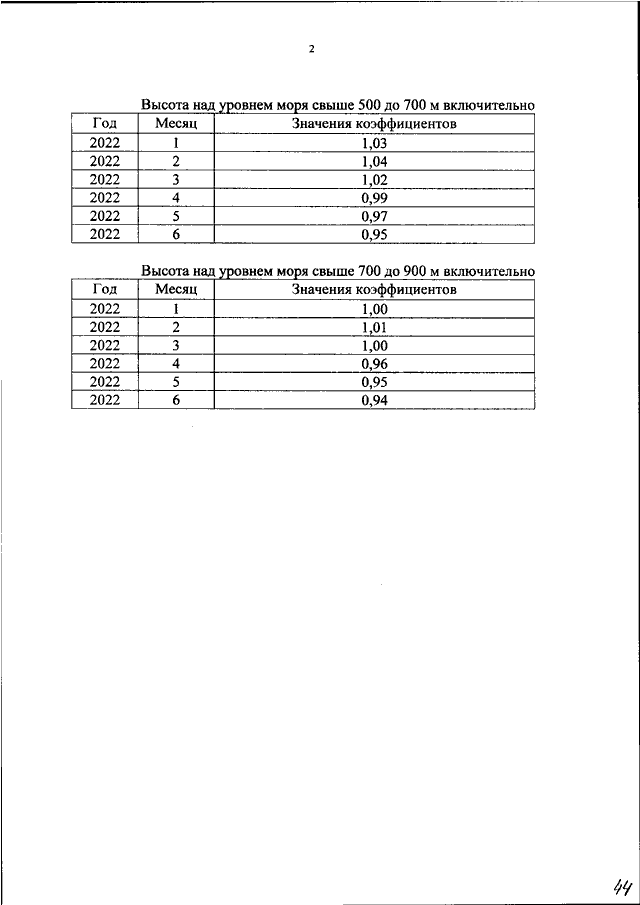 2

Высота над уровнем моря свыше 500 до 700 м включительно

| Год | Месяц | Значения коэффициентов |
|---|---|---|
| 2022 | 1 | 1,03 |
| 2022 | 2 | 1,04 |
| 2022 | 3 | 1,02 |
| 2022 | 4 | 0,99 |
| 2022 | 5 | 0,97 |
| 2022 | 6 | 0,95 |

Высота над уровнем моря свыше 700 до 900 м включительно

| Год | Месяц | Значения коэффициентов |
|---|---|---|
| 2022 | 1 | 1,00 |
| 2022 | 2 | 1,01 |
| 2022 | 3 | 1,00 |
| 2022 | 4 | 0,96 |
| 2022 | 5 | 0,95 |
| 2022 | 6 | 0,94 |

44